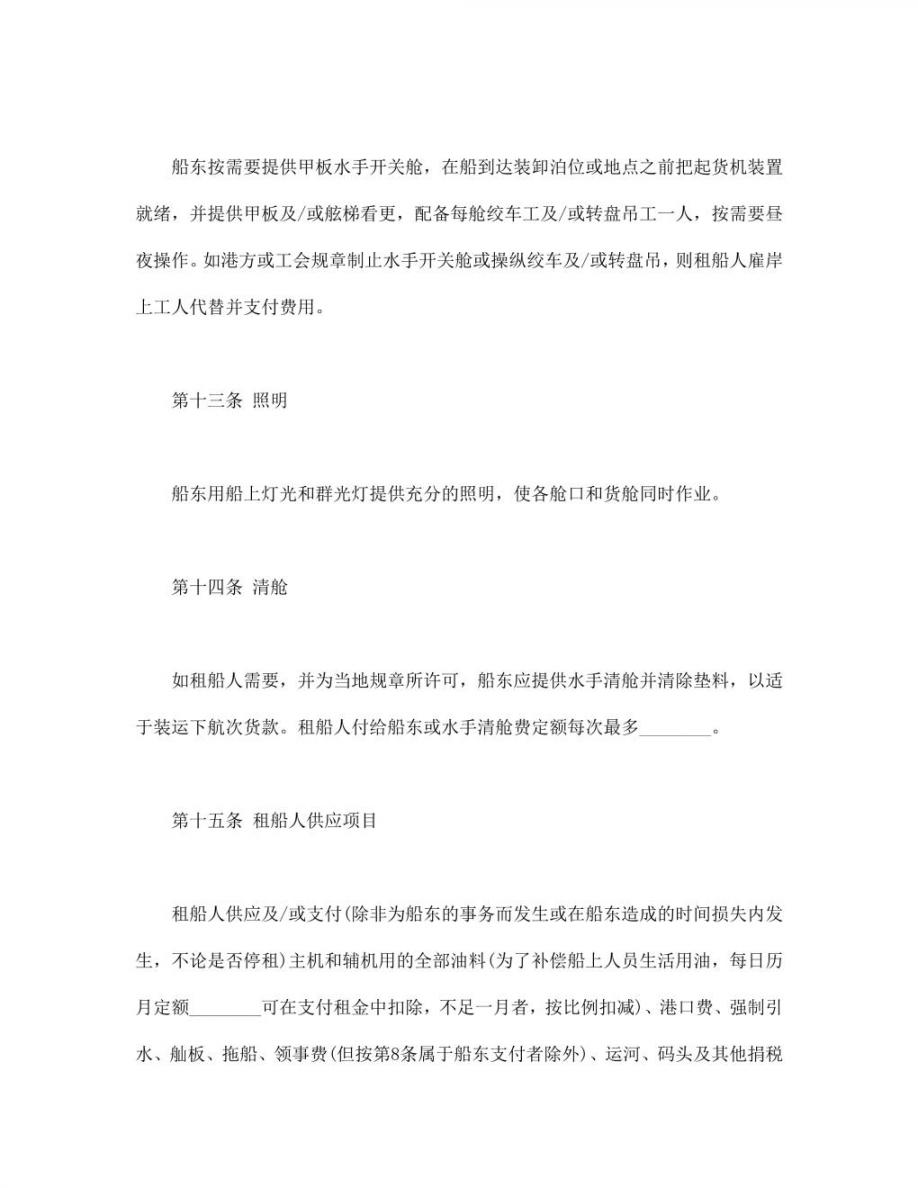 船东按需要提供甲板水手开关舱，在船到达装卸泊位或地点之前把起货机装置就绪，并提供甲板及/或舷梯看更，配备每舱绞车工及/或转盘吊工一人，按需要昼夜操作。如港方或工会规章制止水手开关舱或操纵绞车及/或转盘吊，则租船人雇岸上工人代替并支付费用。

第十三条 照明

船东用船上灯光和群光灯提供充分的照明，使各舱口和货舱同时作业。

第十四条 清舱

如租船人需要，并为当地规章所许可，船东应提供水手清舱并清除垫料，以适于装运下航次货款。租船人付给船东或水手清舱费定额每次最多________。

第十五条 租船人供应项目

租船人供应及/或支付(除非为船东的事务而发生或在船东造成的时间损失内发生，不论是否停租)主机和辅机用的全部油料(为了补偿船上人员生活用油，每日历月定额________可在支付租金中扣除，不足一月者，按比例扣减)、港口费、强制引水、舢板、拖船、领事费(但按第8条属于船东支付者除外)、运河、码头及其他捐税